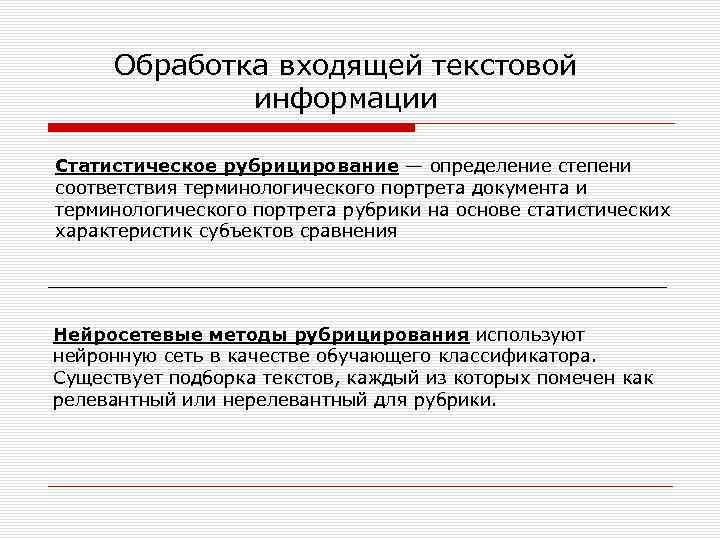 Обработка входящей текстовой информации

Статистическое рубрицирование — определение степени соответствия терминологического портрета документа и терминологического портрета рубрики на основе статистических характеристик субъектов сравнения

Нейросетевые методы рубрицирования используют нейронную сеть в качестве обучающего классификатора. Существует подборка текстов, каждый из которых помечен как релевантный или нерелевантный для рубрики.